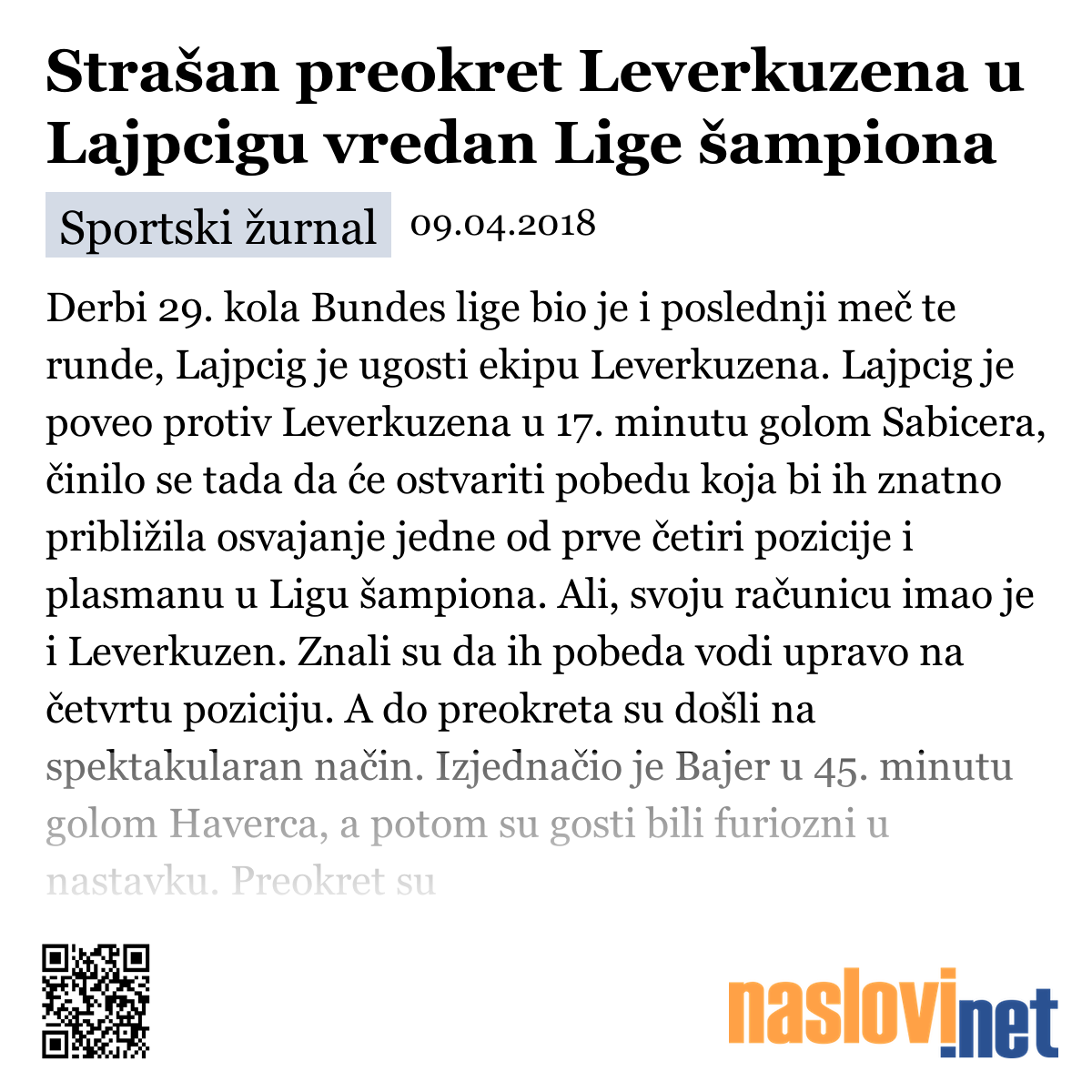 Strašan preokret Leverkuzena u Lajpcigu vredan Lige šampiona

Sportski žurnal 09.04.2018

Derbi 29. kola Bundes lige bio je i poslednji meč te runde, Lajpcig je ugosti ekipu Leverkuzena. Lajpcig je poveo protiv Leverkuzena u 17. minutu golom Sabicera, činilo se tada da će ostvariti pobedu koja bi ih znatno približila osvajanje jedne od prve četiri pozicije i plasmanu u Ligu šampiona. Ali, svoju računicu imao je i Leverkuzen. Znali su da ih pobeda vodi upravo na četvrtu poziciju. A do preokreta su došli na spektakularan način. Izjednačio je Bajer u 45. minutu golom Haverca, a potom su gosti bili furiozni u nastavku. Preokret su

naslovi.net